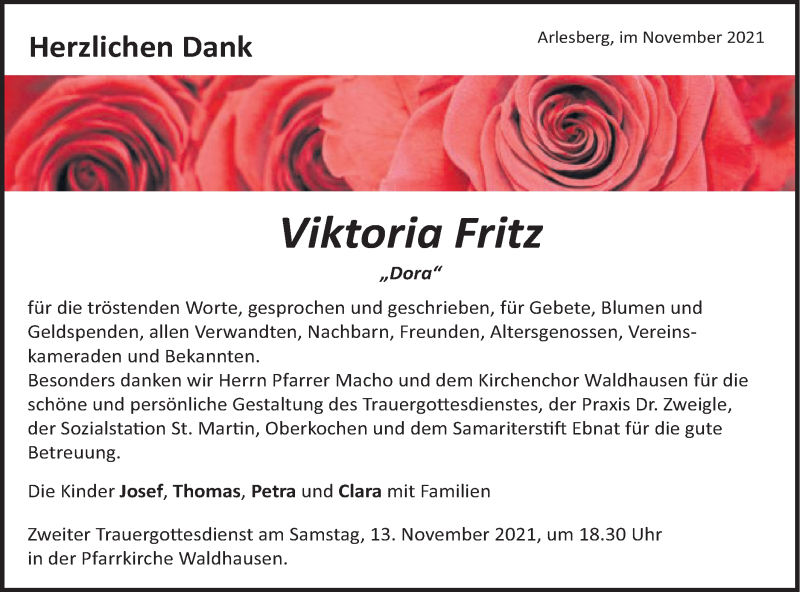 Herzlichen Dank

Arlesberg, im November 2021

Viktoria Fritz

„Dora“

für die tröstenden Worte, gesprochen und geschrieben, für Gebete, Blumen und Geldspenden, allen Verwandten, Nachbarn, Freunden, Altersgenossen, Vereinskameraden und Bekannten.
Besonders danken wir Herrn Pfarrer Macho und dem Kirchenchor Waldhausen für die schöne und persönliche Gestaltung des Trauergottesdienstes, der Praxis Dr. Zweigle, der Sozialstation St. Martin, Oberkochen und dem Samariterstift Ebnat für die gute Betreuung.

Die Kinder Josef, Thomas, Petra und Clara mit Familien

Zweiter Trauergottesdienst am Samstag, 13. November 2021, um 18.30 Uhr in der Pfarrkirche Waldhausen.